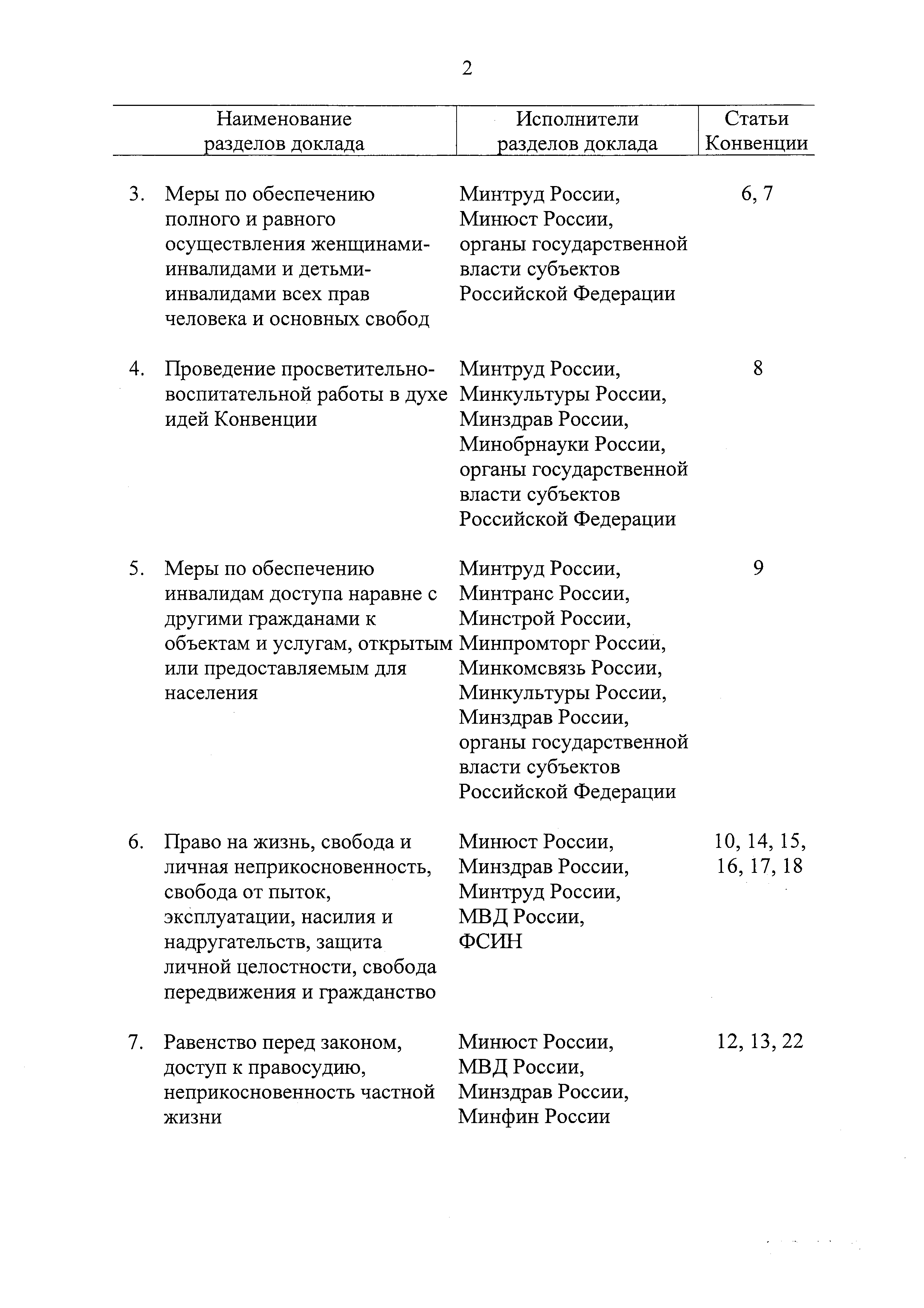 2

| Наименование разделов доклада | Исполнители разделов доклада | Статьи Конвенции |
|---|---|---|
| 3. Меры по обеспечению полного и равного осуществления женщинами-инвалидами и детьми-инвалидами всех прав человека и основных свобод | Минтруд России, Минюст России, органы государственной власти субъектов Российской Федерации | 6, 7 |
| 4. Проведение просветительно-воспитательной работы в духе идей Конвенции | Минтруд России, Минкультуры России, Минздрав России, Минобрнауки России, органы государственной власти субъектов Российской Федерации | 8 |
| 5. Меры по обеспечению инвалидам доступа наравне с другими гражданами к объектам и услугам, открытым или предоставляемым для населения | Минтруд России, Минтранс России, Минстрой России, Минпромторг России, Минкомсвязь России, Минкультуры России, Минздрав России, органы государственной власти субъектов Российской Федерации | 9 |
| 6. Право на жизнь, свобода и личная неприкосновенность, свобода от пыток, эксплуатации, насилия и надругательств, защита личной целостности, свобода передвижения и гражданство | Минюст России, Минздрав России, Минтруд России, МВД России, ФСИН | 10, 14, 15, 16, 17, 18 |
| 7. Равенство перед законом, доступ к правосудию, неприкосновенность частной жизни | Минюст России, МВД России, Минздрав России, Минфин России | 12, 13, 22 |